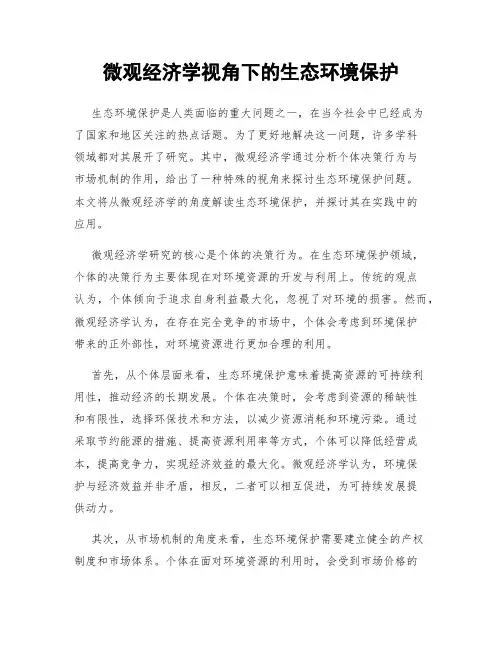 微观经济学视角下的生态环境保护

生态环境保护是人类面临的重大问题之一，在当今社会中已经成为了国家和地区关注的热点话题。为了更好地解决这一问题，许多学科领域都对其展开了研究。其中，微观经济学通过分析个体决策行为与市场机制的作用，给出了一种特殊的视角来探讨生态环境保护问题。本文将从微观经济学的角度解读生态环境保护，并探讨其在实践中的应用。

微观经济学研究的核心是个体的决策行为。在生态环境保护领域，个体的决策行为主要体现在对环境资源的开发与利用上。传统的观点认为，个体倾向于追求自身利益最大化，忽视了对环境的损害。然而，微观经济学认为，在存在完全竞争的市场中，个体会考虑到环境保护带来的正外部性，对环境资源进行更加合理的利用。

首先，从个体层面来看，生态环境保护意味着提高资源的可持续利用性，推动经济的长期发展。个体在决策时，会考虑到资源的稀缺性和有限性，选择环保技术和方法，以减少资源消耗和环境污染。通过采取节约能源的措施、提高资源利用率等方式，个体可以降低经营成本，提高竞争力，实现经济效益的最大化。微观经济学认为，环境保护与经济效益并非矛盾，相反，二者可以相互促进，为可持续发展提供动力。

其次，从市场机制的角度来看，生态环境保护需要建立健全的产权制度和市场体系。个体在面对环境资源的利用时，会受到市场价格的